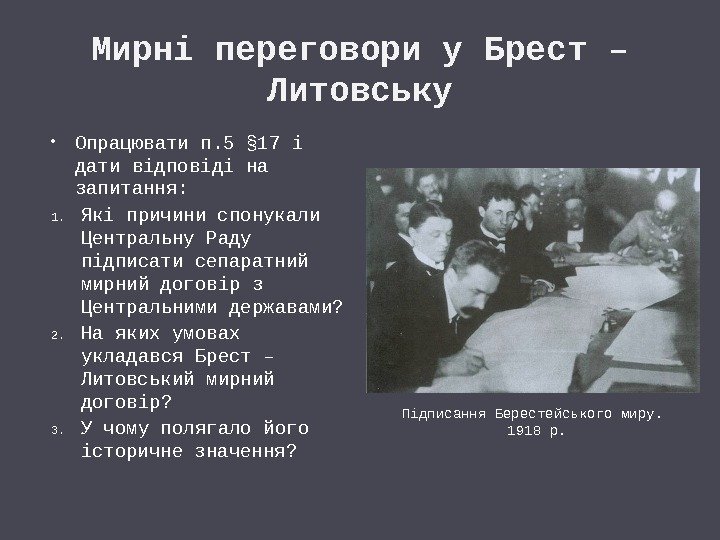 Мирні переговори у Брест – Литовську

• Опрацювати п.5 §17 і дати відповіді на запитання:

1. Які причини спонукали Центральну Раду підписати сепаратний мирний договір з Центральними державами?
2. На яких умовах укладався Брест – Литовський мирний договір?
3. У чому полягало його історичне значення?

Підписання Берестейського миру. 1918 р.